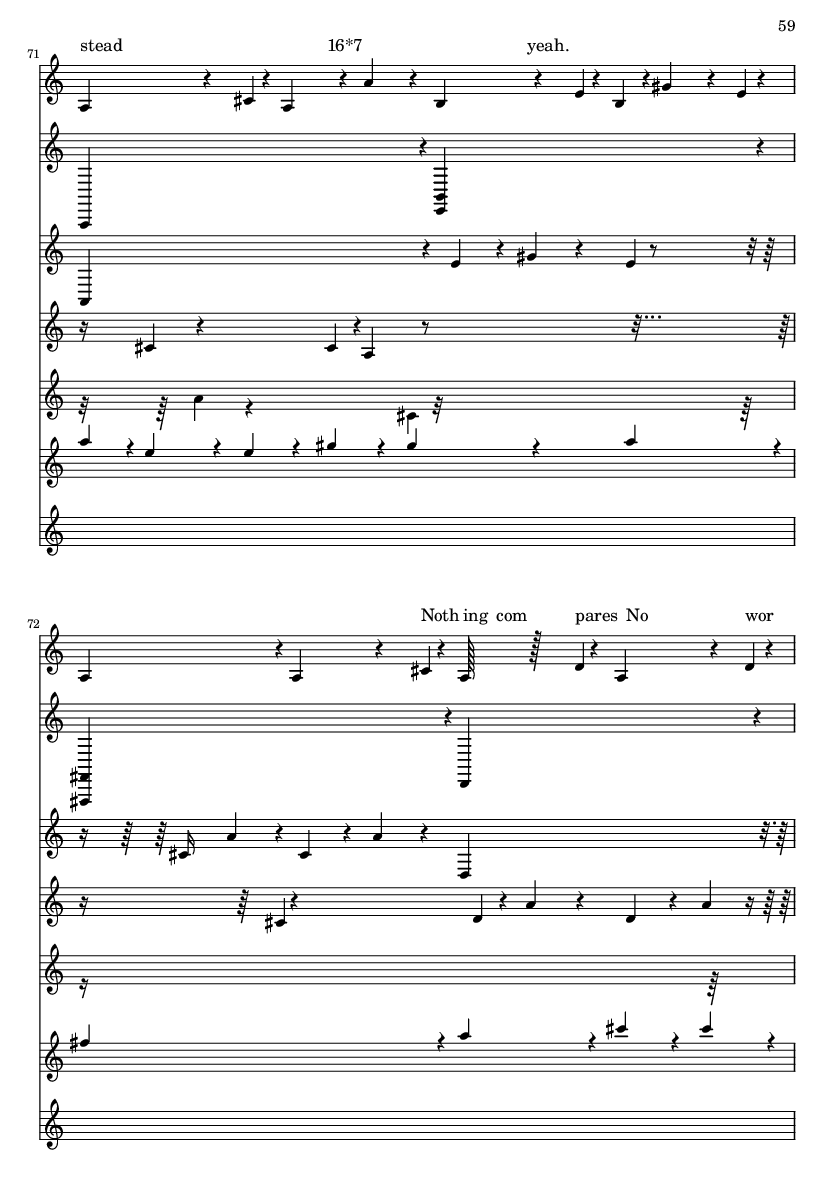 59

71

stead 16*7 yeah.

72

Noth ing com pares No wor